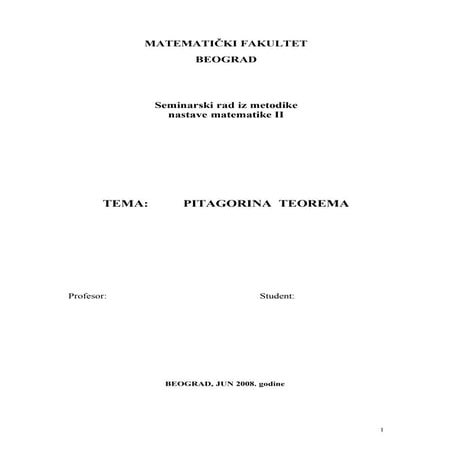 MATEMATIČKI FAKULTET
BEOGRAD

Seminarski rad iz metodike nastave matematike II

TEMA: PITAGORINA TEOREMA

Profesor:

Student:

BEOGRAD, JUN 2008. godine

1